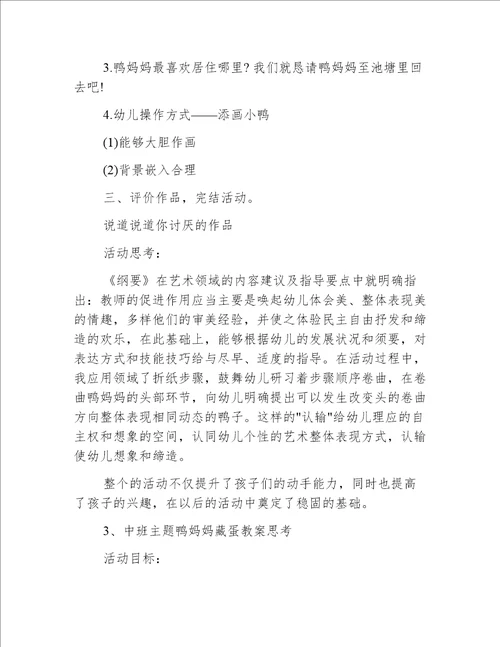 3.鸭妈妈最喜欢居住哪里?我们就恳请鸭妈妈至池塘里回去吧!

4.幼儿操作方式——添画小鸭

(1)能够大胆作画

(2)背景嵌入合理

三、评价作品，完结活动。

说道说道你讨厌的作品

活动思考：

《纲要》在艺术领域的内容建议及指导要点中就明确指出：教师的促进作用应当主要是唤起幼儿体会美、整体表现美的情趣，多样他们的审美经验，并使之体验民主自由抒发和缔造的欢乐，在此基础上，能够根据幼儿的发展状况和须要，对表达方式和技能技巧给与尽早、适度的指导。在活动过程中，我应用领域了折纸步骤，鼓舞幼儿研习着步骤顺序卷曲，在卷曲鸭妈妈的头部环节，向幼儿明确提出可以发生改变头的卷曲方向整体表现相同动态的鸭子。这样的"认输"给幼儿理应的自主权和想象的空间，认同幼儿个性的艺术整体表现方式，认输使幼儿想象和缔造。

整个的活动不仅提升了孩子们的动手能力，同时也提高了孩子的兴趣，在以后的活动中奠定了稳固的基础。

3、中班主题鸭妈妈藏蛋教案思考

活动目标：